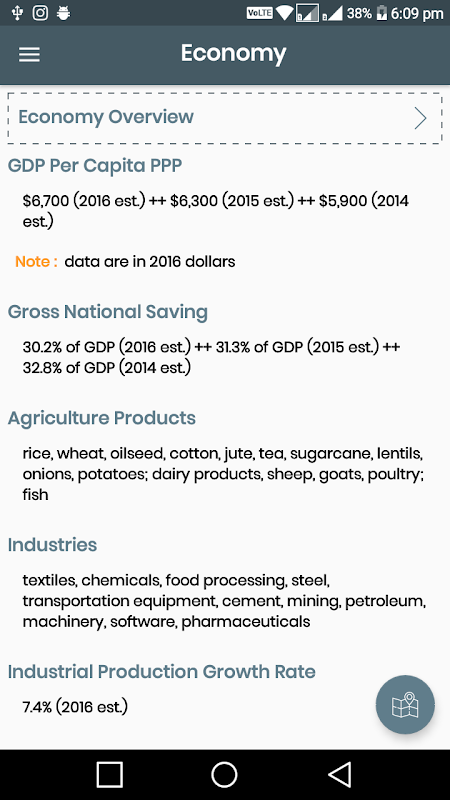 VoLTE 38% 6:09 pm

Economy

Economy Overview

GDP Per Capita PPP

$6,700 (2016 est.) ++ $6,300 (2015 est.) ++ $5,900 (2014 est.)

Note : data are in 2016 dollars

Gross National Saving

30.2% of GDP (2016 est.) ++ 31.3% of GDP (2015 est.) ++ 32.8% of GDP (2014 est.)

Agriculture Products

rice, wheat, oilseed, cotton, jute, tea, sugarcane, lentils, onions, potatoes; dairy products, sheep, goats, poultry; fish

Industries

textiles, chemicals, food processing, steel, transportation equipment, cement, mining, petroleum, machinery, software, pharmaceuticals

Industrial Production Growth Rate

7.4% (2016 est.)